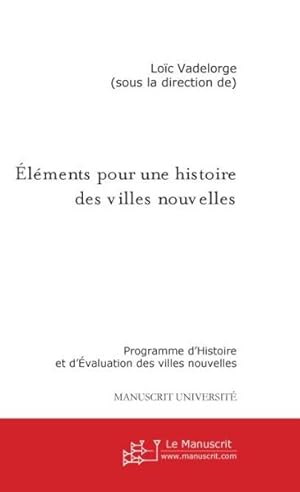 Loïc Vadelorge
(sous la direction de)

Éléments pour une histoire des villes nouvelles

Programme d'Histoire et d'Évaluation des villes nouvelles

MANUSCRIT UNIVERSITÉ

Le Manuscrit
www.manuscrit.com